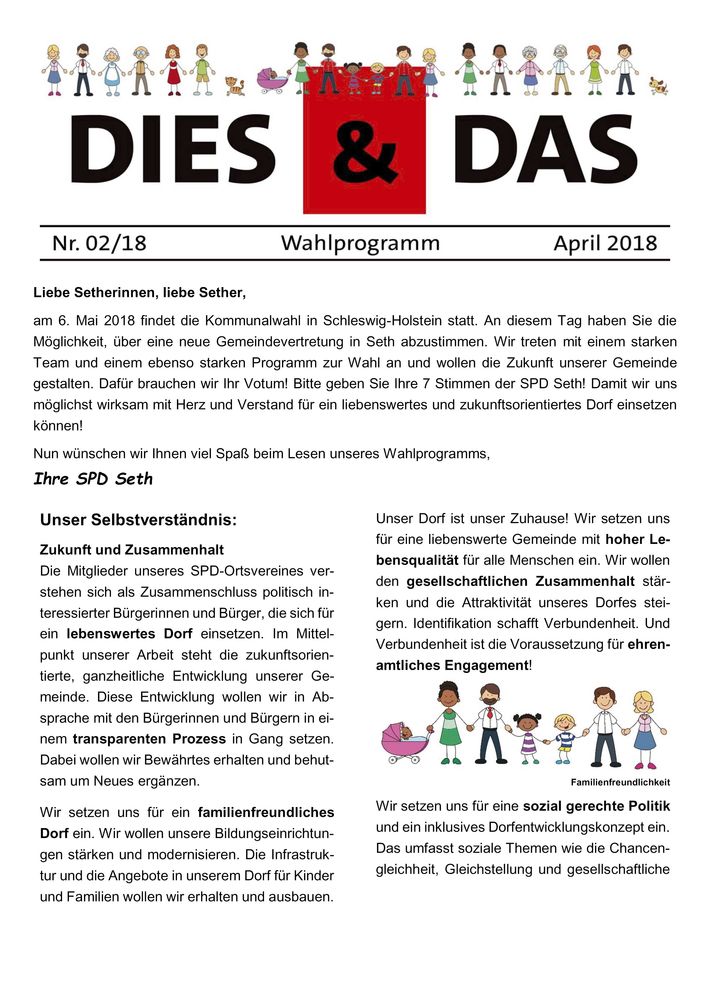 DIES & DAS

Nr. 02/18 Wahlprogramm April 2018

Liebe Setherinnen, liebe Sether,

am 6. Mai 2018 findet die Kommunalwahl in Schleswig-Holstein statt. An diesem Tag haben Sie die Möglichkeit, über eine neue Gemeindevertretung in Seth abzustimmen. Wir treten mit einem starken Team und einem ebenso starken Programm zur Wahl an und wollen die Zukunft unserer Gemeinde gestalten. Dafür brauchen wir Ihr Votum! Bitte geben Sie Ihre 7 Stimmen der SPD Seth! Damit wir uns möglichst wirksam mit Herz und Verstand für ein liebenswertes und zukunftsorientiertes Dorf einsetzen können!

Nun wünschen wir Ihnen viel Spaß beim Lesen unseres Wahlprogramms,

Ihre SPD Seth

Unser Selbstverständnis:

Zukunft und Zusammenhalt
Die Mitglieder unseres SPD-Ortsvereines verstehen sich als Zusammenschluss politisch interessierter Bürgerinnen und Bürger, die sich für ein lebenswertes Dorf einsetzen. Im Mittelpunkt unserer Arbeit steht die zukunftsorientierte, ganzheitliche Entwicklung unserer Gemeinde. Diese Entwicklung wollen wir in Absprache mit den Bürgerinnen und Bürgern in einem transparenten Prozess in Gang setzen. Dabei wollen wir Bewährtes erhalten und behutsam um Neues ergänzen.

Wir setzen uns für ein familienfreundliches Dorf ein. Wir wollen unsere Bildungseinrichtungen stärken und modernisieren. Die Infrastruktur und die Angebote in unserem Dorf für Kinder und Familien wollen wir erhalten und ausbauen.

Unser Dorf ist unser Zuhause! Wir setzen uns für eine liebenswerte Gemeinde mit hoher Lebensqualität für alle Menschen ein. Wir wollen den gesellschaftlichen Zusammenhalt stärken und die Attraktivität unseres Dorfes steigern. Identifikation schafft Verbundenheit. Und Verbundenheit ist die Voraussetzung für ehrenamtliches Engagement!

Familienfreundlichkeit

Wir setzen uns für eine sozial gerechte Politik und ein inklusives Dorfentwicklungskonzept ein. Das umfasst soziale Themen wie die Chancengleichheit, Gleichstellung und gesellschaftliche